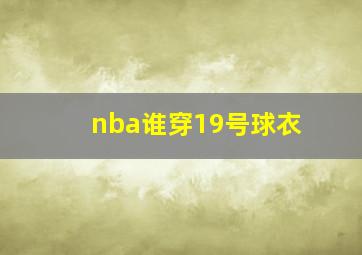 nba谁穿19号球衣